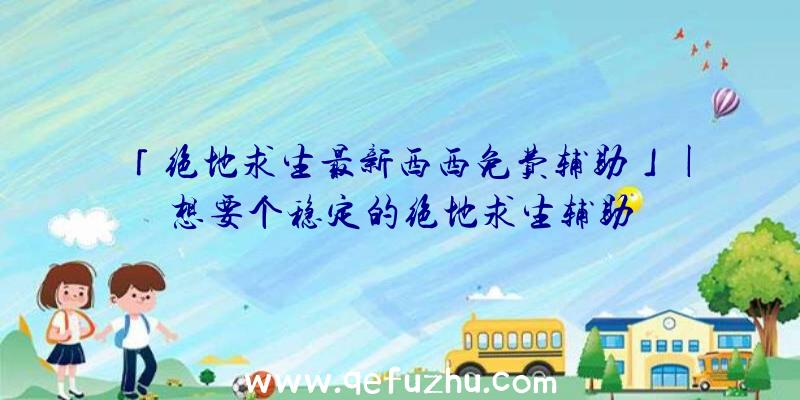 「绝地求生最新西西免费辅助」|想要个稳定的绝地求生辅助

www.qefuzhu.com